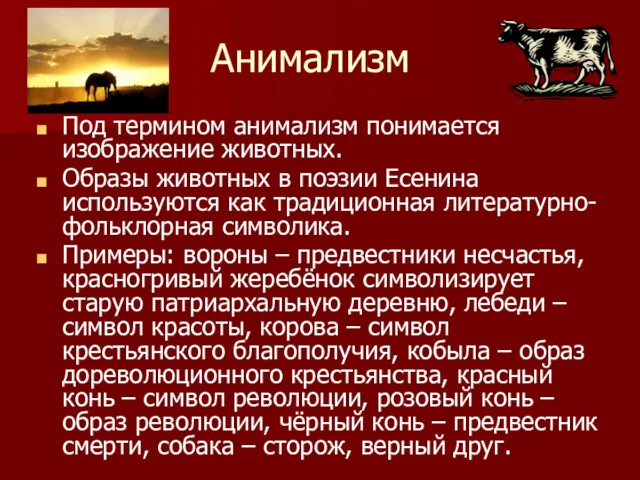 Анимализм

Под термином анимализм понимается изображение животных.

Образы животных в поэзии Есенина используются как традиционная литературно-фольклорная символика.

Примеры: вороны – предвестники несчастья, красногривый жеребёнок символизирует старую патриархальную деревню, лебеди – символ красоты, корова – символ крестьянского благополучия, кобыла – образ дореволюционного крестьянства, красный конь – символ революции, розовый конь – образ революции, чёрный конь – предвестник смерти, собака – сторож, верный друг.